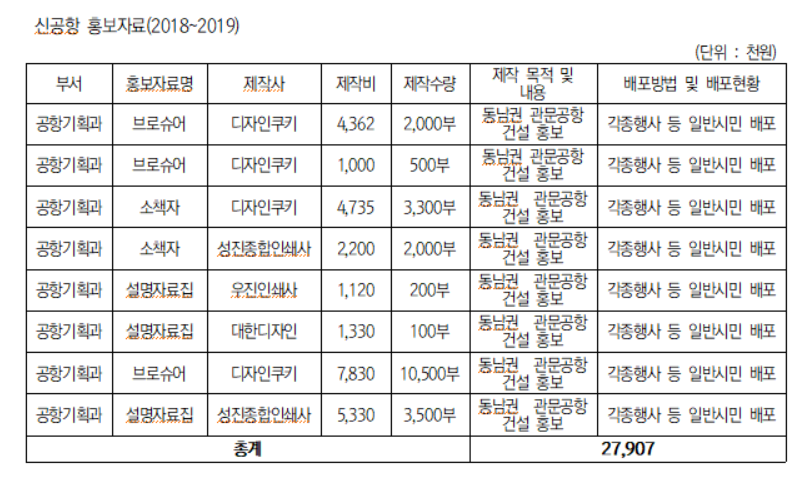 신공항 홍보자료(2018~2019)

(단위 : 천원)

| 부서 | 홍보자료명 | 제작사 | 제작비 | 제작수량 | 제작 목적 및 내용 | 배포방법 및 배포현황 |
|---|---|---|---|---|---|---|
| 공항기획과 | 브로슈어 | 디자인쿠키 | 4,362 | 2,000부 | 동남권 관문공항 건설 홍보 | 각종행사 등 일반시민 배포 |
| 공항기획과 | 브로슈어 | 디자인쿠키 | 1,000 | 500부 | 동남권 관문공항 건설 홍보 | 각종행사 등 일반시민 배포 |
| 공항기획과 | 소책자 | 디자인쿠키 | 4,735 | 3,300부 | 동남권 관문공항 건설 홍보 | 각종행사 등 일반시민 배포 |
| 공항기획과 | 소책자 | 성진종합인쇄사 | 2,200 | 2,000부 | 동남권 관문공항 건설 홍보 | 각종행사 등 일반시민 배포 |
| 공항기획과 | 설명자료집 | 우진인쇄사 | 1,120 | 200부 | 동남권 관문공항 건설 홍보 | 각종행사 등 일반시민 배포 |
| 공항기획과 | 설명자료집 | 대한디자인 | 1,330 | 100부 | 동남권 관문공항 건설 홍보 | 각종행사 등 일반시민 배포 |
| 공항기획과 | 브로슈어 | 디자인쿠키 | 7,830 | 10,500부 | 동남권 관문공항 건설 홍보 | 각종행사 등 일반시민 배포 |
| 공항기획과 | 설명자료집 | 성진종합인쇄사 | 5,330 | 3,500부 | 동남권 관문공항 건설 홍보 | 각종행사 등 일반시민 배포 |
| 총계 | | | | | 27,907 | |